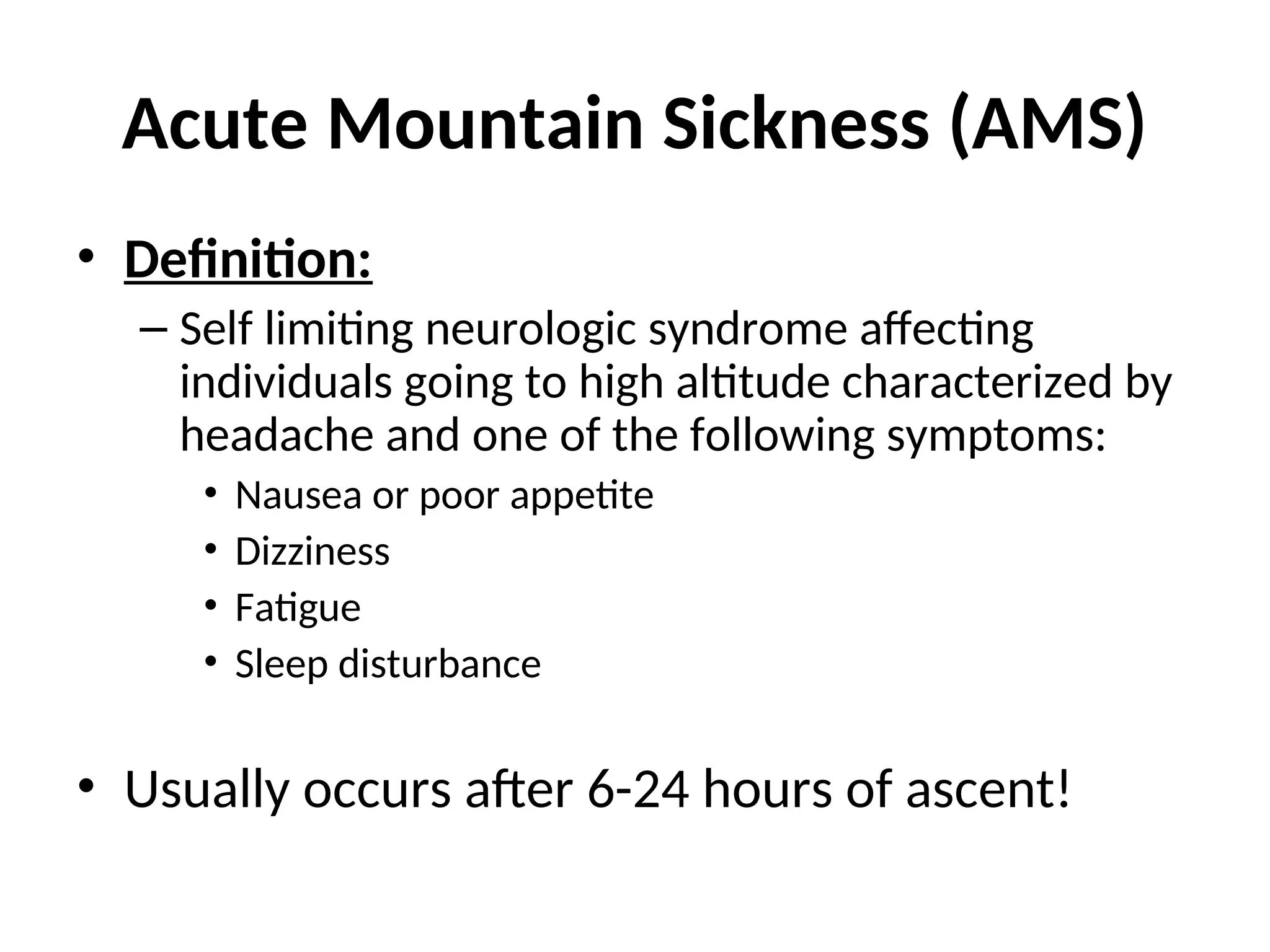 Acute Mountain Sickness (AMS)

• Definition:
– Self limiting neurologic syndrome affecting individuals going to high altitude characterized by headache and one of the following symptoms:
• Nausea or poor appetite
• Dizziness
• Fatigue
• Sleep disturbance

• Usually occurs after 6-24 hours of ascent!